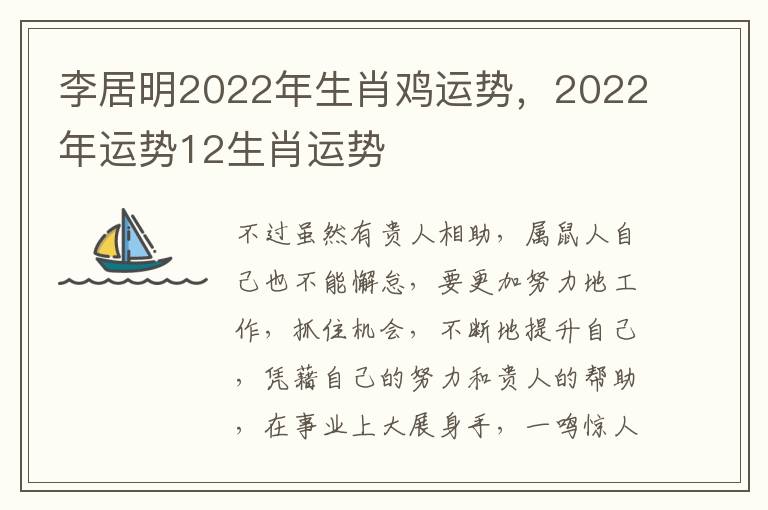 李居明2022年生肖鸡运势，2022年运势12生肖运势

不过虽然有贵人相助，属鼠人自己也不能懈怠，要更加努力地工作，抓住机会，不断地提升自己，凭藉自己的努力和贵人的帮助，在事业上大展身手，一鸣惊人